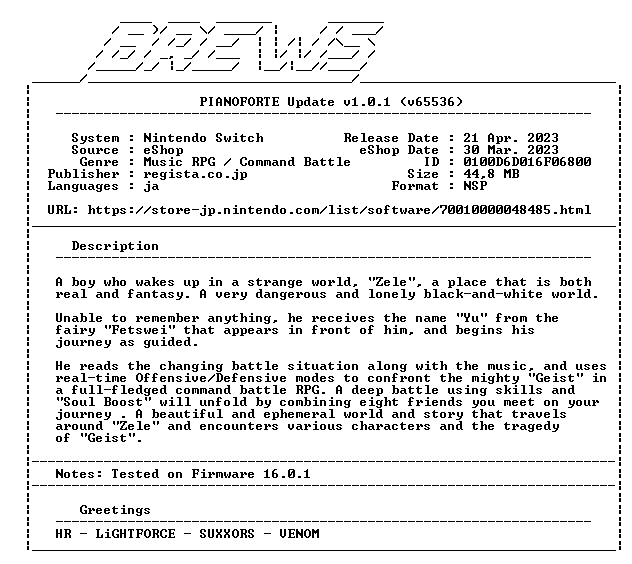 BREWS

PIANOFORTE Update v1.0.1 (v65536)

System : Nintendo Switch
Source : eShop
Genre : Music RPG / Command Battle
Publisher : regista.co.jp
Languages : ja

Release Date : 21 Apr. 2023
eShop Date : 30 Mar. 2023
ID : 0100D6D016F06800
Size : 44,8 MB
Format : NSP

URL: https://store-jp.nintendo.com/list/software/70010000048485.html

Description

A boy who wakes up in a strange world, "Zele", a place that is both real and fantasy. A very dangerous and lonely black-and-white world.

Unable to remember anything, he receives the name "Yu" from the fairy "Fetswei" that appears in front of him, and begins his journey as guided.

He reads the changing battle situation along with the music, and uses real-time Offensive/Defensive modes to confront the mighty "Geist" in a full-fledged command battle RPG. A deep battle using skills and "Soul Boost" will unfold by combining eight friends you meet on your journey . A beautiful and ephemeral world and story that travels around "Zele" and encounters various characters and the tragedy of "Geist".

Notes: Tested on Firmware 16.0.1

Greetings

HR - LiGHTFORCE - SUXXORS - VENOM